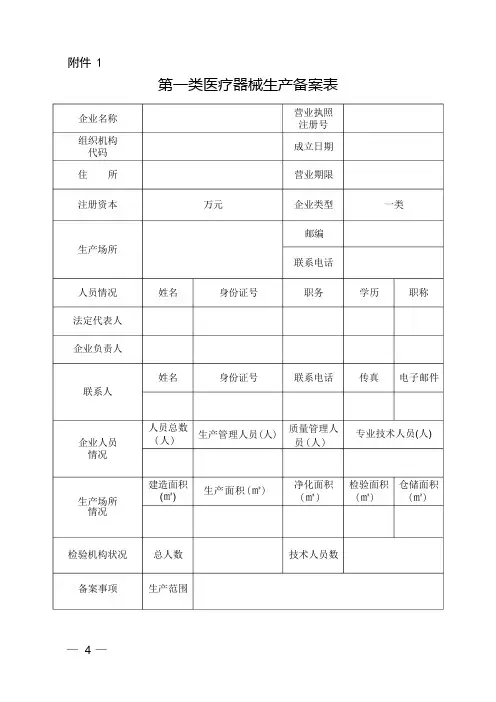 附件 1

第一类医疗器械生产备案表

| 企业名称 | | | 营业执照注册号 | | |
|---|---|---|---|---|---|
| 组织机构代码 | | | 成立日期 | | |
| 住　所 | | | 营业期限 | | |
| 注册资本 | 万元 | | 企业类型 | 一类 | |
| 生产场所 | | | 邮编 | | |
| | | | 联系电话 | | |
| 人员情况 | 姓名 | 身份证号 | 职务 | 学历 | 职称 |
| 法定代表人 | | | | | |
| 企业负责人 | | | | | |
| 联系人 | 姓名 | 身份证号 | 联系电话 | 传真 | 电子邮件 |
| | | | | | |
| 企业人员情况 | 人员总数（人） | 生产管理人员（人） | 质量管理人员（人） | 专业技术人员(人) | |
| | | | | | |
| 生产场所情况 | 建造面积（㎡） | 生产面积（㎡） | 净化面积（㎡） | 检验面积（㎡） | 仓储面积（㎡） |
| | | | | | |
| 检验机构状况 | 总人数 | | 技术人员数 | | |
| 备案事项 | 生产范围 | | | | |

— 4 —